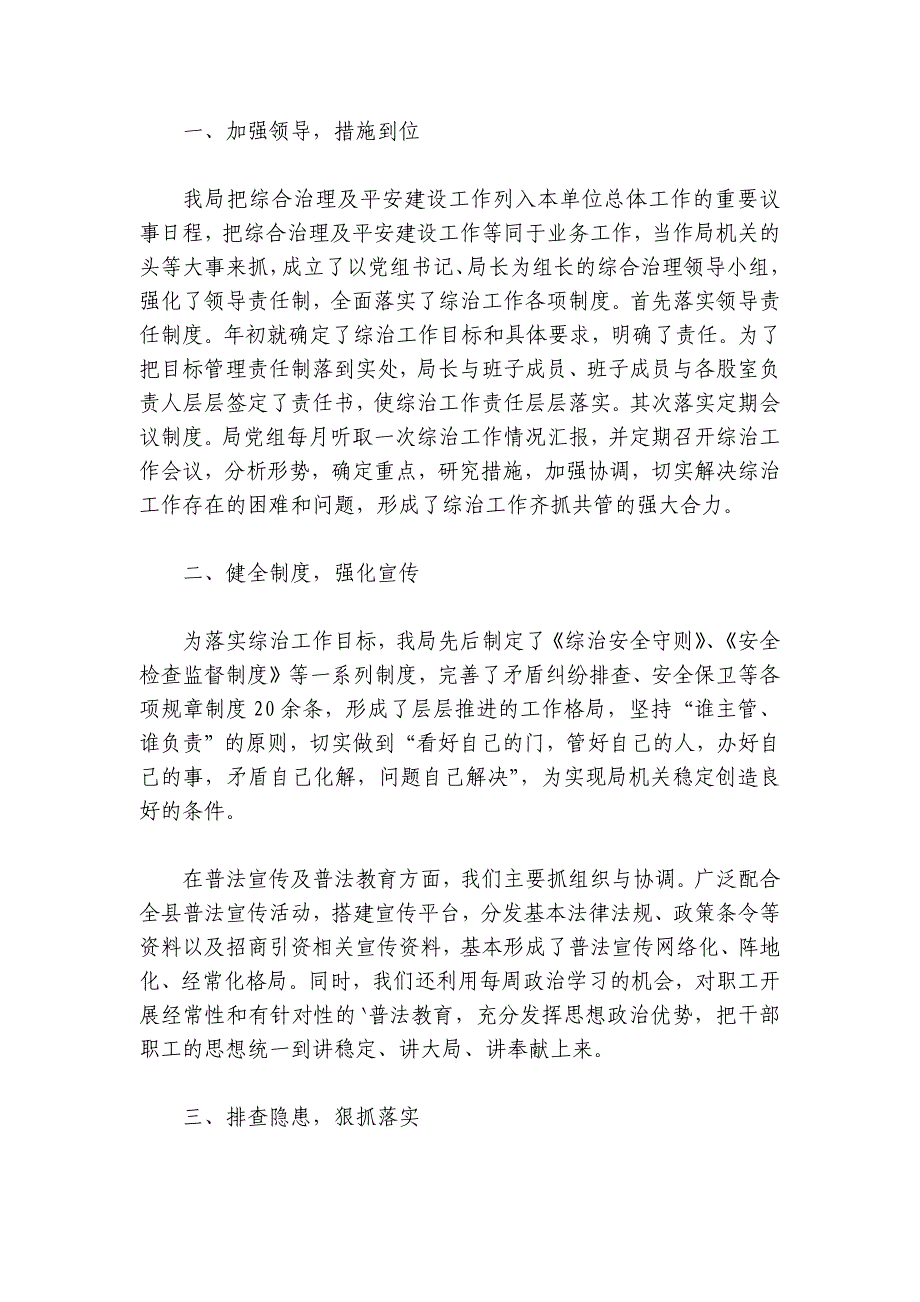 一、加强领导，措施到位

我局把综合治理及平安建设工作列入本单位总体工作的重要议事日程，把综合治理及平安建设工作等同于业务工作，当作局机关的头等大事来抓，成立了以党组书记、局长为组长的综合治理领导小组，强化了领导责任制，全面落实了综治工作各项制度。首先落实领导责任制度。年初就确定了综治工作目标和具体要求，明确了责任。为了把目标管理责任制落到实处，局长与班子成员、班子成员与各股室负责人层层签定了责任书，使综治工作责任层层落实。其次落实定期会议制度。局党组每月听取一次综治工作情况汇报，并定期召开综治工作会议，分析形势，确定重点，研究措施，加强协调，切实解决综治工作存在的困难和问题，形成了综治工作齐抓共管的强大合力。

二、健全制度，强化宣传

为落实综治工作目标，我局先后制定了《综治安全守则》、《安全检查监督制度》等一系列制度，完善了矛盾纠纷排查、安全保卫等各项规章制度20余条，形成了层层推进的工作格局，坚持“谁主管、谁负责”的原则，切实做到“看好自己的门，管好自己的人，办好自己的事，矛盾自己化解，问题自己解决”，为实现局机关稳定创造良好的条件。

在普法宣传及普法教育方面，我们主要抓组织与协调。广泛配合全县普法宣传活动，搭建宣传平台，分发基本法律法规、政策条令等资料以及招商引资相关宣传资料，基本形成了普法宣传网络化、阵地化、经常化格局。同时，我们还利用每周政治学习的机会，对职工开展经常性和有针对性的`普法教育，充分发挥思想政治优势，把干部职工的思想统一到讲稳定、讲大局、讲奉献上来。

三、排查隐患，狠抓落实